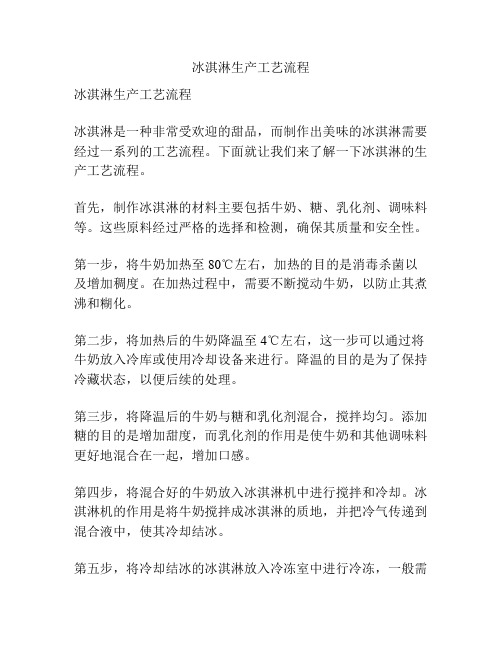 冰淇淋生产工艺流程

冰淇淋生产工艺流程

冰淇淋是一种非常受欢迎的甜品，而制作出美味的冰淇淋需要经过一系列的工艺流程。下面就让我们来了解一下冰淇淋的生产工艺流程。

首先，制作冰淇淋的材料主要包括牛奶、糖、乳化剂、调味料等。这些原料经过严格的选择和检测，确保其质量和安全性。

第一步，将牛奶加热至 80℃左右，加热的目的是消毒杀菌以及增加稠度。在加热过程中，需要不断搅动牛奶，以防止其煮沸和糊化。

第二步，将加热后的牛奶降温至 4℃左右，这一步可以通过将牛奶放入冷库或使用冷却设备来进行。降温的目的是为了保持冷藏状态，以便后续的处理。

第三步，将降温后的牛奶与糖和乳化剂混合，搅拌均匀。添加糖的目的是增加甜度，而乳化剂的作用是使牛奶和其他调味料更好地混合在一起，增加口感。

第四步，将混合好的牛奶放入冰淇淋机中进行搅拌和冷却。冰淇淋机的作用是将牛奶搅拌成冰淇淋的质地，并把冷气传递到混合液中，使其冷却结冰。

第五步，将冷却结冰的冰淇淋放入冷冻室中进行冷冻，一般需